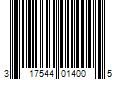 3 17544 01400 5